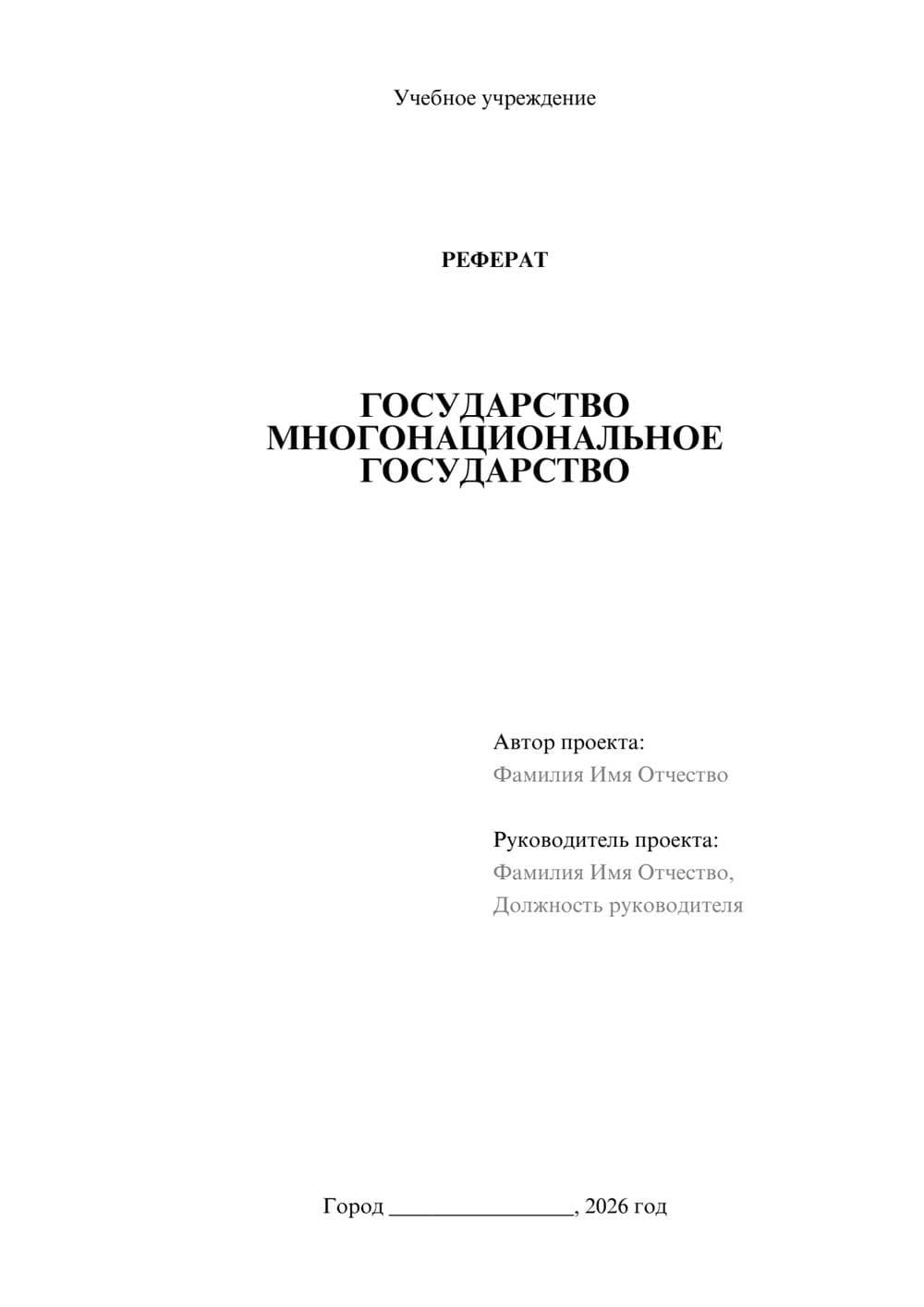 Учебное учреждение

РЕФЕРАТ

ГОСУДАРСТВО МНОГОНАЦИОНАЛЬНОЕ ГОСУДАРСТВО

Автор проекта:
Фамилия Имя Отчество

Руководитель проекта:
Фамилия Имя Отчество,
Должность руководителя

Город ________________, 2026 год